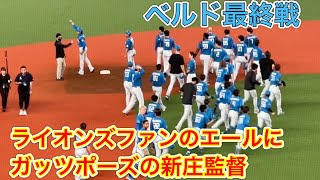 ベルド最終戦

ライオンズファンのエールに
ガッツポーズの新庄監督